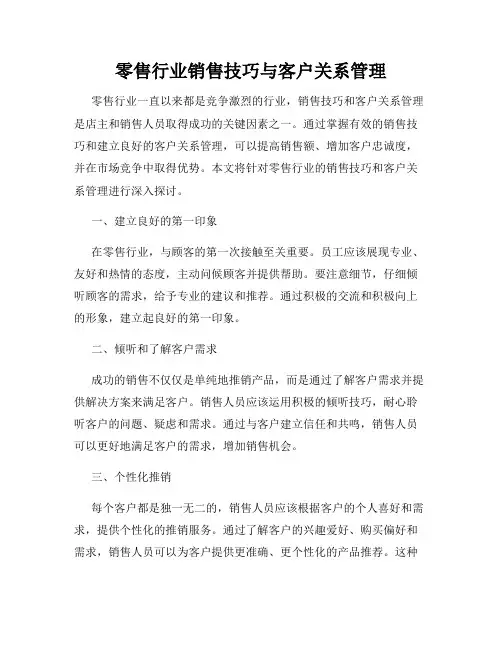 零售行业销售技巧与客户关系管理

零售行业一直以来都是竞争激烈的行业，销售技巧和客户关系管理是店主和销售人员取得成功的关键因素之一。通过掌握有效的销售技巧和建立良好的客户关系管理，可以提高销售额、增加客户忠诚度，并在市场竞争中取得优势。本文将针对零售行业的销售技巧和客户关系管理进行深入探讨。

一、建立良好的第一印象

在零售行业，与顾客的第一次接触至关重要。员工应该展现专业、友好和热情的态度，主动问候顾客并提供帮助。要注意细节，仔细倾听顾客的需求，给予专业的建议和推荐。通过积极的交流和积极向上的形象，建立起良好的第一印象。

二、倾听和了解客户需求

成功的销售不仅仅是单纯地推销产品，而是通过了解客户需求并提供解决方案来满足客户。销售人员应该运用积极的倾听技巧，耐心聆听客户的问题、疑虑和需求。通过与客户建立信任和共鸣，销售人员可以更好地满足客户的需求，增加销售机会。

三、个性化推销

每个客户都是独一无二的，销售人员应该根据客户的个人喜好和需求，提供个性化的推销服务。通过了解客户的兴趣爱好、购买偏好和需求，销售人员可以为客户提供更准确、更个性化的产品推荐。这种